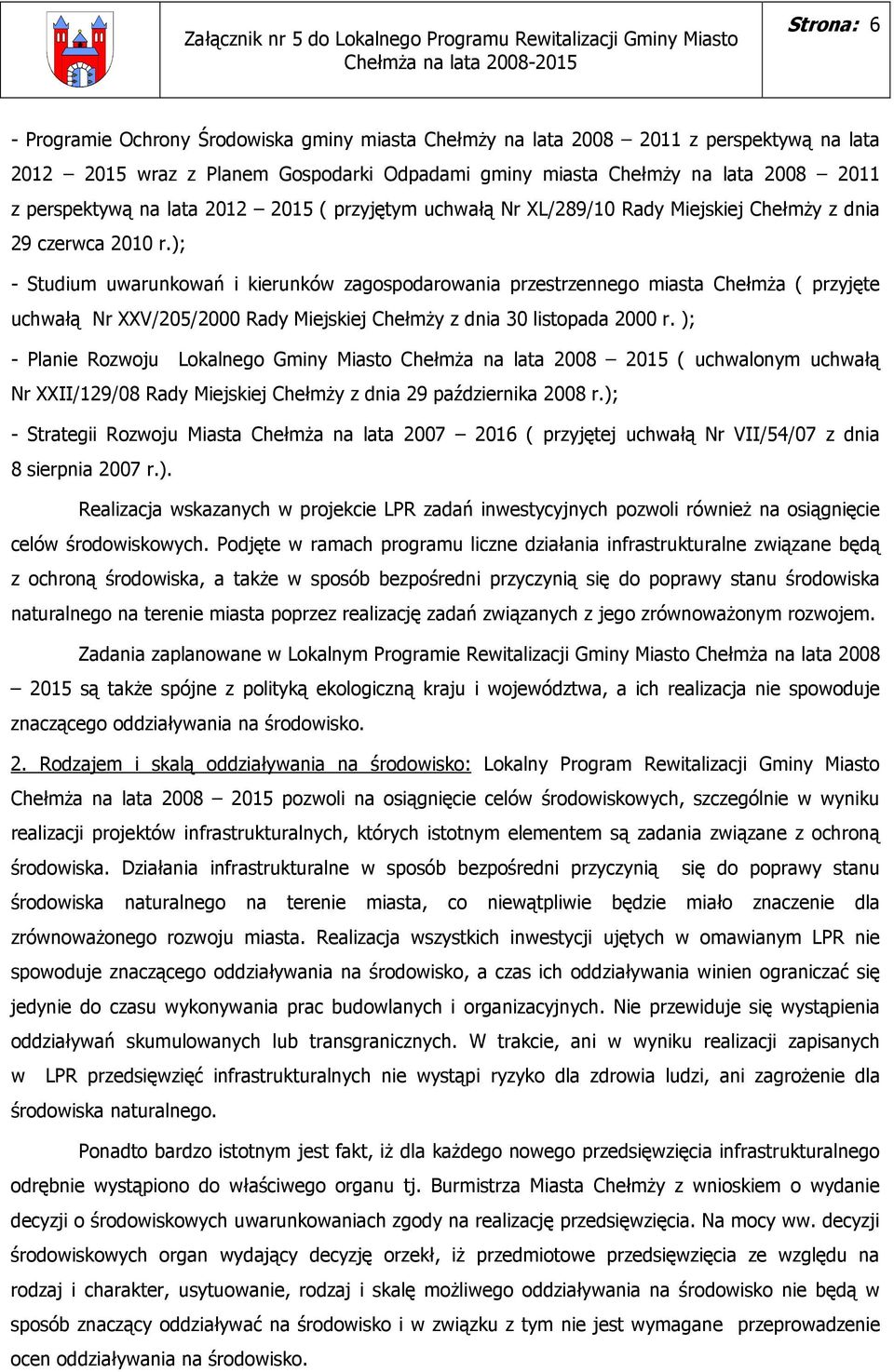 Załącznik nr 5 do Lokalnego Programu Rewitalizacji Gminy Miasto Chełmża na lata 2008-2015

Strona: 6

- Programie Ochrony Środowiska gminy miasta Chełmży na lata 2008 – 2011 z perspektywą na lata 2012 – 2015 wraz z Planem Gospodarki Odpadami gminy miasta Chełmży na lata 2008 – 2011 z perspektywą na lata 2012 – 2015 ( przyjętym uchwałą Nr XL/289/10 Rady Miejskiej Chełmży z dnia 29 czerwca 2010 r.);

- Studium uwarunkowań i kierunków zagospodarowania przestrzennego miasta Chełmża ( przyjęte uchwałą Nr XXV/205/2000 Rady Miejskiej Chełmży z dnia 30 listopada 2000 r. );

- Planie Rozwoju Lokalnego Gminy Miasto Chełmża na lata 2008 – 2015 ( uchwalonym uchwałą Nr XXII/129/08 Rady Miejskiej Chełmży z dnia 29 października 2008 r.);

- Strategii Rozwoju Miasta Chełmża na lata 2007 – 2016 ( przyjętej uchwałą Nr VII/54/07 z dnia 8 sierpnia 2007 r.).

Realizacja wskazanych w projekcie LPR zadań inwestycyjnych pozwoli również na osiągnięcie celów środowiskowych. Podjęte w ramach programu liczne działania infrastrukturalne związane będą z ochroną środowiska, a także w sposób bezpośredni przyczynią się do poprawy stanu środowiska naturalnego na terenie miasta poprzez realizację zadań związanych z jego zrównoważonym rozwojem.

Zadania zaplanowane w Lokalnym Programie Rewitalizacji Gminy Miasto Chełmża na lata 2008 – 2015 są także spójne z polityką ekologiczną kraju i województwa, a ich realizacja nie spowoduje znaczącego oddziaływania na środowisko.

2. Rodzajem i skalą oddziaływania na środowisko: Lokalny Program Rewitalizacji Gminy Miasto Chełmża na lata 2008 – 2015 pozwoli na osiągnięcie celów środowiskowych, szczególnie w wyniku realizacji projektów infrastrukturalnych, których istotnym elementem są zadania związane z ochroną środowiska. Działania infrastrukturalne w sposób bezpośredni przyczynią się do poprawy stanu środowiska naturalnego na terenie miasta, co niewątpliwie będzie miało znaczenie dla zrównoważonego rozwoju miasta. Realizacja wszystkich inwestycji ujętych w omawianym LPR nie spowoduje znaczącego oddziaływania na środowisko, a czas ich oddziaływania winien ograniczać się jedynie do czasu wykonywania prac budowlanych i organizacyjnych. Nie przewiduje się wystąpienia oddziaływań skumulowanych lub transgranicznych. W trakcie, ani w wyniku realizacji zapisanych w LPR przedsięwzięć infrastrukturalnych nie wystąpi ryzyko dla zdrowia ludzi, ani zagrożenie dla środowiska naturalnego.

Ponadto bardzo istotnym jest fakt, iż dla każdego nowego przedsięwzięcia infrastrukturalnego odrębnie wystąpiono do właściwego organu tj. Burmistrza Miasta Chełmży z wnioskiem o wydanie decyzji o środowiskowych uwarunkowaniach zgody na realizację przedsięwzięcia. Na mocy ww. decyzji środowiskowych organ wydający decyzję orzekł, iż przedmiotowe przedsięwzięcia ze względu na rodzaj i charakter, usytuowanie, rodzaj i skalę możliwego oddziaływania na środowisko nie będą w sposób znaczący oddziaływać na środowisko i w związku z tym nie jest wymagane przeprowadzenie ocen oddziaływania na środowisko.